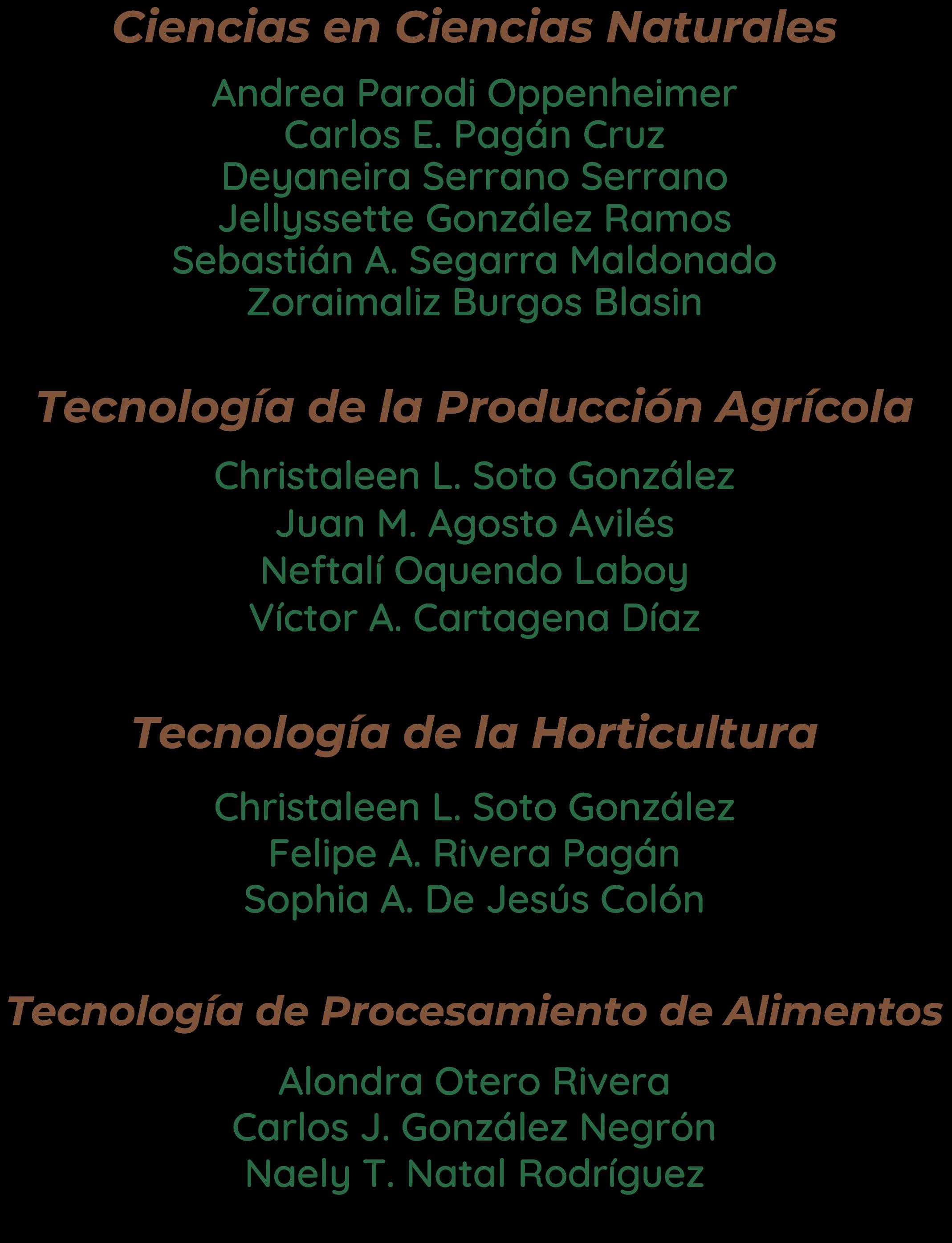 Ciencias en Ciencias Naturales

Andrea Parodi Oppenheimer
Carlos E. Pagán Cruz
Deyaneira Serrano Serrano
Jellyssette González Ramos
Sebastián A. Segarra Maldonado
Zoraimaliz Burgos Blasin

Tecnología de la Producción Agrícola

Christaleen L. Soto González
Juan M. Agosto Avilés
Neftalí Oquendo Laboy
Víctor A. Cartagena Díaz

Tecnología de la Horticultura

Christaleen L. Soto González
Felipe A. Rivera Pagán
Sophia A. De Jesús Colón

Tecnología de Procesamiento de Alimentos

Alondra Otero Rivera
Carlos J. González Negrón
Naely T. Natal Rodríguez